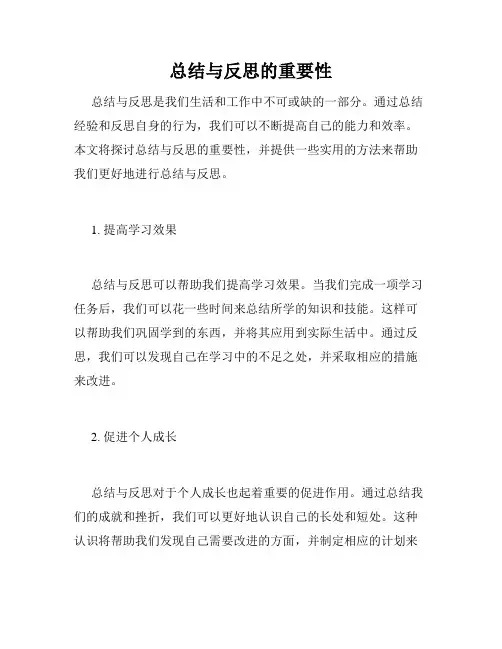 总结与反思的重要性

总结与反思是我们生活和工作中不可或缺的一部分。通过总结经验和反思自身的行为，我们可以不断提高自己的能力和效率。本文将探讨总结与反思的重要性，并提供一些实用的方法来帮助我们更好地进行总结与反思。

1. 提高学习效果

总结与反思可以帮助我们提高学习效果。当我们完成一项学习任务后，我们可以花一些时间来总结所学的知识和技能。这样可以帮助我们巩固学到的东西，并将其应用到实际生活中。通过反思，我们可以发现自己在学习中的不足之处，并采取相应的措施来改进。

2. 促进个人成长

总结与反思对于个人成长也起着重要的促进作用。通过总结我们的成就和挫折，我们可以更好地认识自己的长处和短处。这种认识将帮助我们发现自己需要改进的方面，并制定相应的计划来